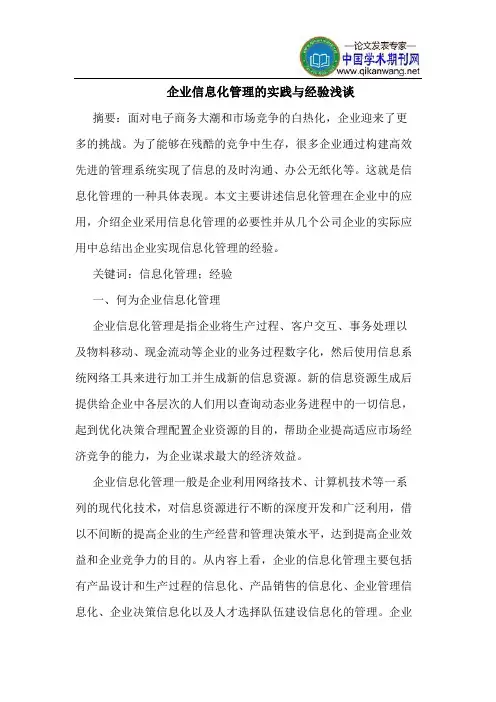 —论文发表专家—
中国学术期刊网
www.qikanwang.net

企业信息化管理的实践与经验浅谈

摘要：面对电子商务大潮和市场竞争的白热化，企业迎来了更多的挑战。为了能够在残酷的竞争中生存，很多企业通过构建高效先进的管理系统实现了信息的及时沟通、办公无纸化等。这就是信息化管理的一种具体表现。本文主要讲述信息化管理在企业中的应用，介绍企业采用信息化管理的必要性并从几个公司企业的实际应用中总结出企业实现信息化管理的经验。

关键词：信息化管理；经验

一、何为企业信息化管理

企业信息化管理是指企业将生产过程、客户交互、事务处理以及物料移动、现金流动等企业的业务过程数字化，然后使用信息系统网络工具来进行加工并生成新的信息资源。新的信息资源生成后提供给企业中各层次的人们用以查询动态业务进程中的一切信息，起到优化决策合理配置企业资源的目的，帮助企业提高适应市场经济竞争的能力，为企业谋求最大的经济效益。

企业信息化管理一般是企业利用网络技术、计算机技术等一系列的现代化技术，对信息资源进行不断的深度开发和广泛利用，借以不间断的提高企业的生产经营和管理决策水平，达到提高企业效益和企业竞争力的目的。从内容上看，企业的信息化管理主要包括有产品设计和生产过程的信息化、产品销售的信息化、企业管理信息化、企业决策信息化以及人才选择队伍建设信息化的管理。企业